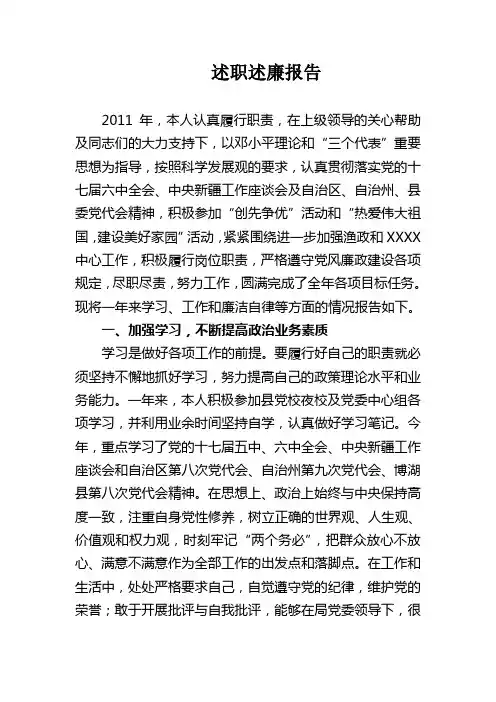 述职述廉报告

2011 年，本人认真履行职责，在上级领导的关心帮助及同志们的大力支持下，以邓小平理论和“三个代表”重要思想为指导，按照科学发展观的要求，认真贯彻落实党的十七届六中全会、中央新疆工作座谈会及自治区、自治州、县委党代会精神，积极参加“创先争优”活动和“热爱伟大祖国，建设美好家园”活动，紧紧围绕进一步加强渔政和 XXXX 中心工作，积极履行岗位职责，严格遵守党风廉政建设各项规定，尽职尽责，努力工作，圆满完成了全年各项目标任务。现将一年来学习、工作和廉洁自律等方面的情况报告如下。

一、加强学习，不断提高政治业务素质

学习是做好各项工作的前提。要履行好自己的职责就必须坚持不懈地抓好学习，努力提高自己的政策理论水平和业务能力。一年来，本人积极参加县党校夜校及党委中心组各项学习，并利用业余时间坚持自学，认真做好学习笔记。今年，重点学习了党的十七届五中、六中全会、中央新疆工作座谈会和自治区第八次党代会、自治州第九次党代会、博湖县第八次党代会精神。在思想上、政治上始终与中央保持高度一致，注重自身党性修养，树立正确的世界观、人生观、价值观和权力观，时刻牢记“两个务必”，把群众放心不放心、满意不满意作为全部工作的出发点和落脚点。在工作和生活中，处处严格要求自己，自觉遵守党的纪律，维护党的荣誉；敢于开展批评与自我批评，能够在局党委领导下，很